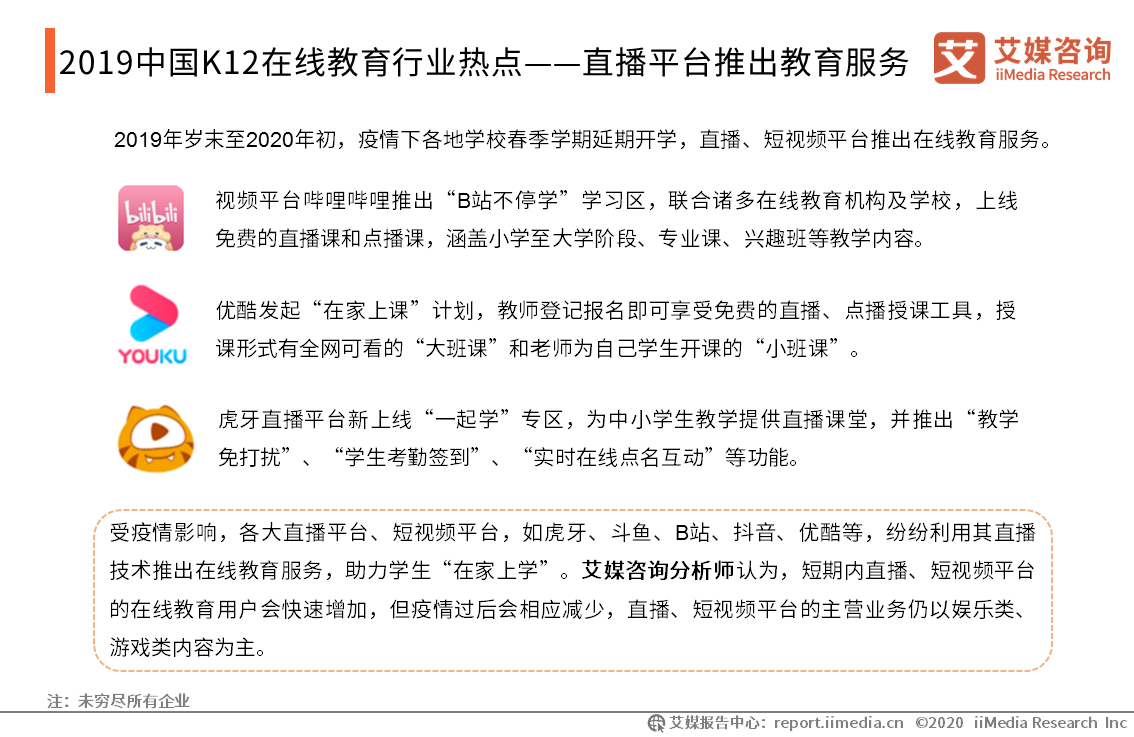 2019中国K12在线教育行业热点——直播平台推出教育服务

艾媒咨询
iiMedia Research

2019年岁末至2020年初，疫情下各地学校春季学期延期开学，直播、短视频平台推出在线教育服务。

bilibili

视频平台哔哩哔哩推出“B站不停学”学习区，联合诸多在线教育机构及学校，上线免费的直播课和点播课，涵盖小学至大学阶段、专业课、兴趣班等教学内容。

YOUKU

优酷发起“在家上课”计划，教师登记报名即可享受免费的直播、点播授课工具，授课形式有全网可看的“大班课”和老师为自己学生开课的“小班课”。

虎牙直播平台新上线“一起学”专区，为中小学生教学提供直播课堂，并推出“教学免打扰”、“学生考勤签到”、“实时在线点名互动”等功能。

受疫情影响，各大直播平台、短视频平台，如虎牙、斗鱼、B站、抖音、优酷等，纷纷利用其直播技术推出在线教育服务，助力学生“在家上学”。艾媒咨询分析师认为，短期内直播、短视频平台的在线教育用户会快速增加，但疫情过后会相应减少，直播、短视频平台的主营业务仍以娱乐类、游戏类内容为主。

注：未穷尽所有企业

艾媒报告中心：report.iimedia.cn ©2020 iiMedia Research Inc